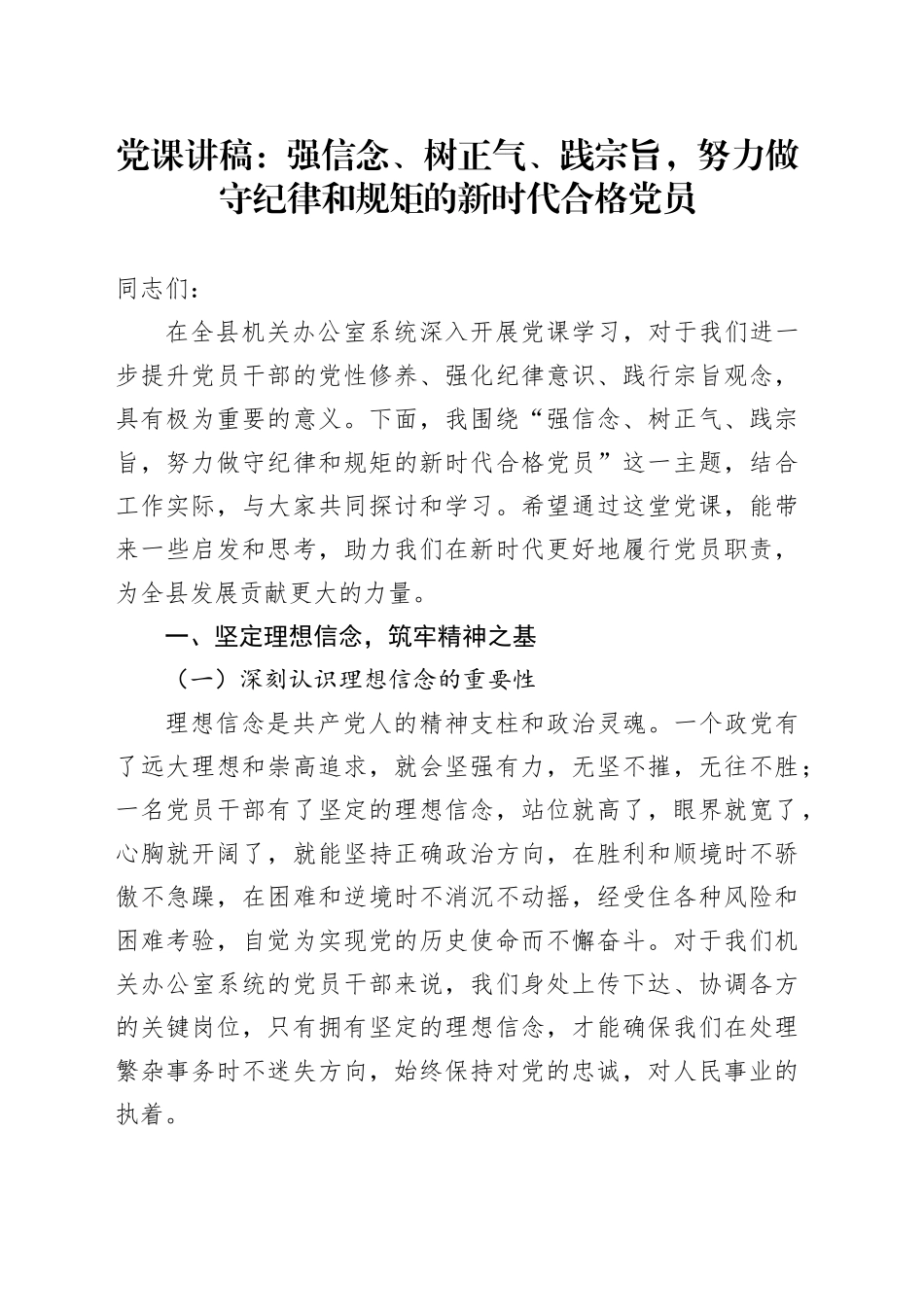 党课讲稿：强信念、树正气、践宗旨，努力做守纪律和规矩的新时代合格党员

同志们：

在全县机关办公室系统深入开展党课学习，对于我们进一步提升党员干部的党性修养、强化纪律意识、践行宗旨观念，具有极为重要的意义。下面，我围绕“强信念、树正气、践宗旨，努力做守纪律和规矩的新时代合格党员”这一主题，结合工作实际，与大家共同探讨和学习。希望通过这堂党课，能带来一些启发和思考，助力我们在新时代更好地履行党员职责，为全县发展贡献更大的力量。

一、坚定理想信念，筑牢精神之基

（一）深刻认识理想信念的重要性

理想信念是共产党人的精神支柱和政治灵魂。一个政党有了远大理想和崇高追求，就会坚强有力，无坚不摧，无往不胜；一名党员干部有了坚定的理想信念，站位就高了，眼界就宽了，心胸就开阔了，就能坚持正确政治方向，在胜利和顺境时不骄傲不急躁，在困难和逆境时不消沉不动摇，经受住各种风险和困难考验，自觉为实现党的历史使命而不懈奋斗。对于我们机关办公室系统的党员干部来说，我们身处上传下达、协调各方的关键岗位，只有拥有坚定的理想信念，才能确保我们在处理繁杂事务时不迷失方向，始终保持对党的忠诚，对人民事业的执着。